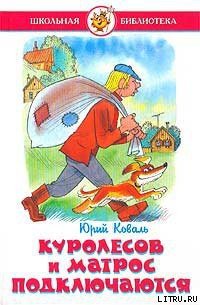 ШКОЛЬНАЯ БИБЛИОТЕКА

Юрий Коваль

КУРОЛЕСОВ И МАТРОС ПОДКЛЮЧАЮТСЯ

LITRU.RU